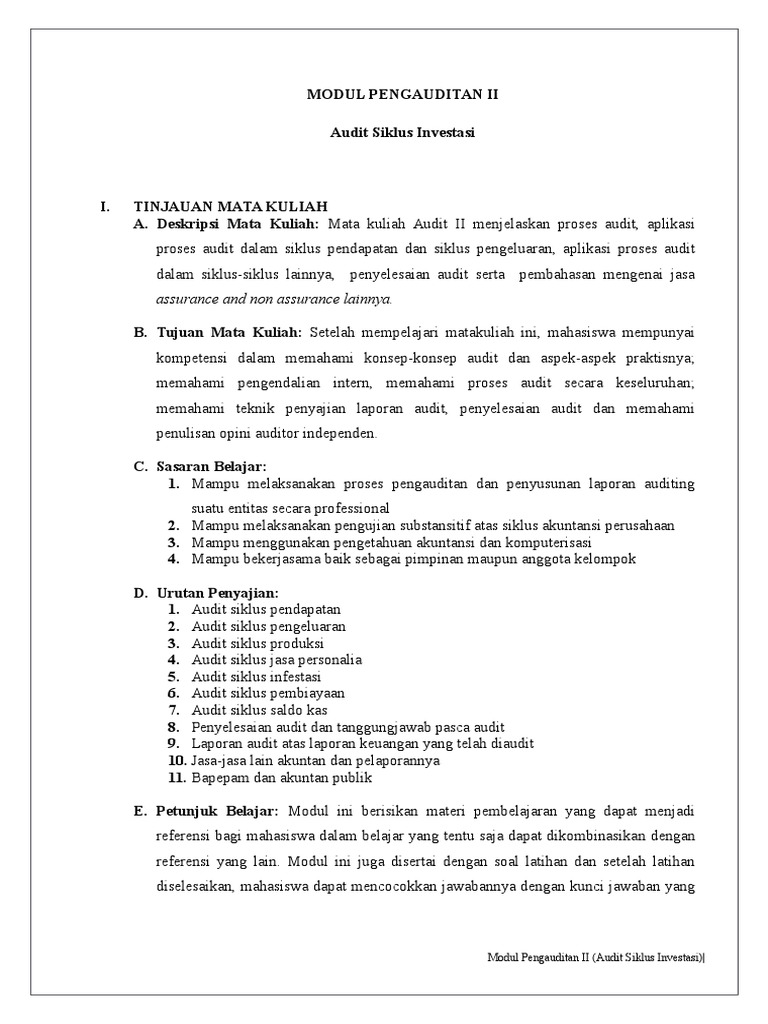 MODUL PENGAUDITAN II

Audit Siklus Investasi

I. TINJAUAN MATA KULIAH

A. Deskripsi Mata Kuliah: Mata kuliah Audit II menjelaskan proses audit, aplikasi proses audit dalam siklus pendapatan dan siklus pengeluaran, aplikasi proses audit dalam siklus-siklus lainnya, penyelesaian audit serta pembahasan mengenai jasa assurance and non assurance lainnya.

B. Tujuan Mata Kuliah: Setelah mempelajari matakuliah ini, mahasiswa mempunyai kompetensi dalam memahami konsep-konsep audit dan aspek-aspek praktisnya; memahami pengendalian intern, memahami proses audit secara keseluruhan; memahami teknik penyajian laporan audit, penyelesaian audit dan memahami penulisan opini auditor independen.

C. Sasaran Belajar:
1. Mampu melaksanakan proses pengauditan dan penyusunan laporan auditing suatu entitas secara professional
2. Mampu melaksanakan pengujian substansitif atas siklus akuntansi perusahaan
3. Mampu menggunakan pengetahuan akuntansi dan komputerisasi
4. Mampu bekerjasama baik sebagai pimpinan maupun anggota kelompok

D. Urutan Penyajian:
1. Audit siklus pendapatan
2. Audit siklus pengeluaran
3. Audit siklus produksi
4. Audit siklus jasa personalia
5. Audit siklus infestasi
6. Audit siklus pembiayaan
7. Audit siklus saldo kas
8. Penyelesaian audit dan tanggungjawab pasca audit
9. Laporan audit atas laporan keuangan yang telah diaudit
10. Jasa-jasa lain akuntan dan pelaporannya
11. Bapepam dan akuntan publik

E. Petunjuk Belajar: Modul ini berisikan materi pembelajaran yang dapat menjadi referensi bagi mahasiswa dalam belajar yang tentu saja dapat dikombinasikan dengan referensi yang lain. Modul ini juga disertai dengan soal latihan dan setelah latihan diselesaikan, mahasiswa dapat mencocokkan jawabannya dengan kunci jawaban yang

Modul Pengauditan II (Audit Siklus Investasi)|